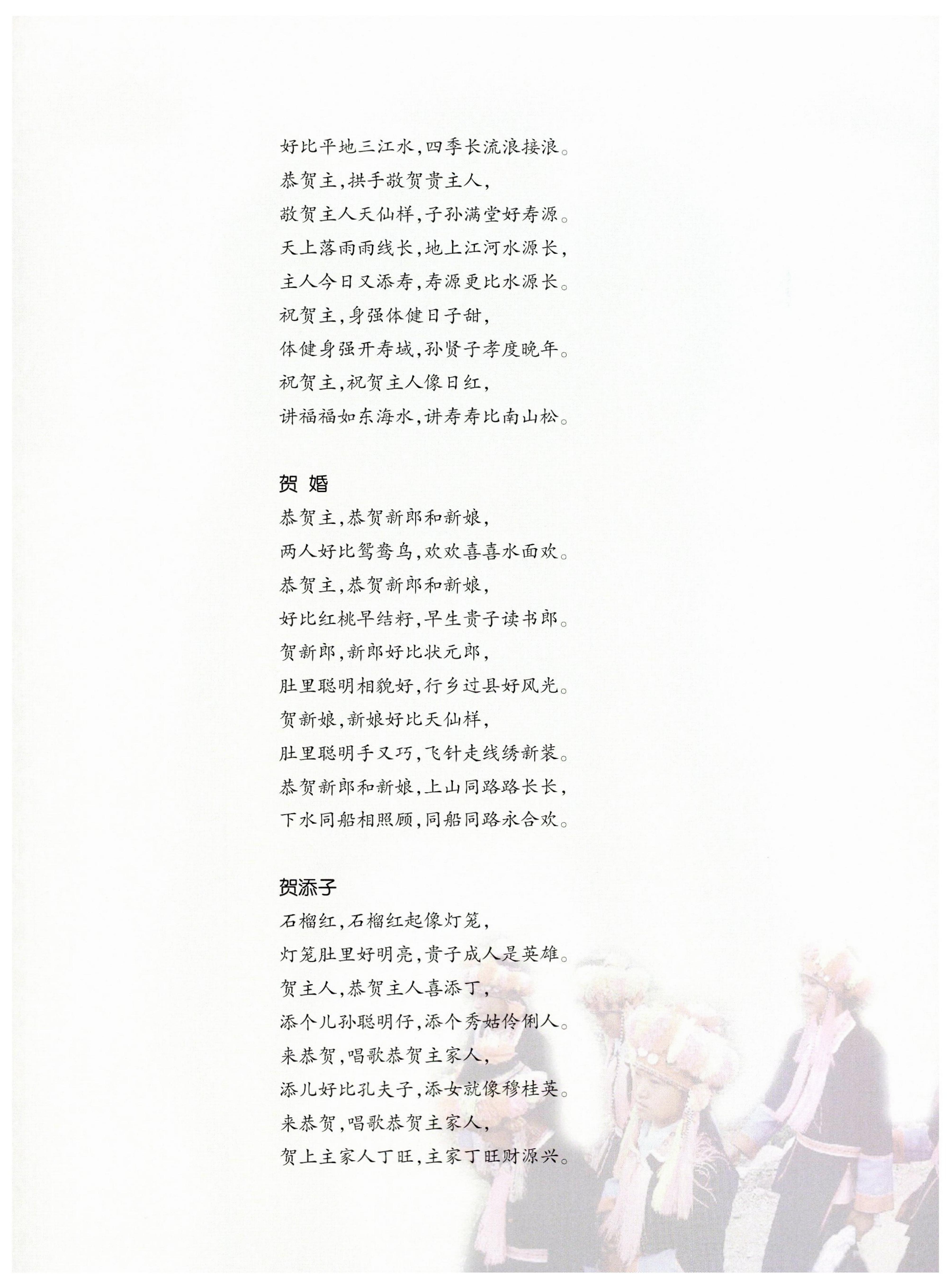 好比平地三江水，四季长流浪接浪。
恭贺主，拱手敬贺贵主人，
敬贺主人天仙样，子孙满堂好寿源。
天上落雨雨线长，地上江河水源长，
主人今日又添寿，寿源更比水源长。
祝贺主，身强体健日子甜，
体健身强开寿域，孙贤子孝度晚年。
祝贺主，祝贺主人像日红，
讲福福如东海水，讲寿寿比南山松。

贺 婚
恭贺主，恭贺新郎和新娘，
两人好比鸳鸯鸟，欢欢喜喜水面欢。
恭贺主，恭贺新郎和新娘，
好比红桃早结籽，早生贵子读书郎。
贺新郎，新郎好比状元郎，
肚里聪明相貌好，行乡过县好风光。
贺新娘，新娘好比天仙样，
肚里聪明手又巧，飞针走线绣新装。
恭贺新郎和新娘，上山同路路长长，
下水同船相照顾，同船同路永合欢。

贺添子
石榴红，石榴红起像灯笼，
灯笼肚里好明亮，贵子成人是英雄。
贺主人，恭贺主人喜添丁，
添个儿孙聪明仔，添个秀姑伶俐人。
来恭贺，唱歌恭贺主家人，
添儿好比孔夫子，添女就像穆桂英。
来恭贺，唱歌恭贺主家人，
贺上主家人丁旺，主家丁旺财源兴。